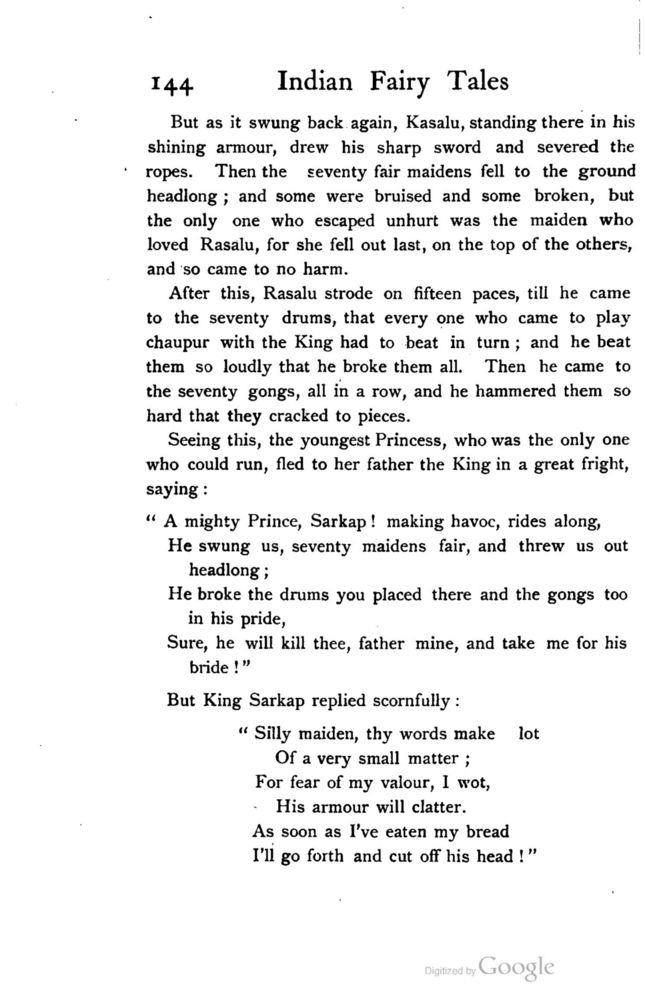 144 Indian Fairy Tales

But as it swung back again, Kasalu, standing there in his shining armour, drew his sharp sword and severed the ropes. Then the seventy fair maidens fell to the ground headlong; and some were bruised and some broken, but the only one who escaped unhurt was the maiden who loved Rasalu, for she fell out last, on the top of the others, and so came to no harm.

After this, Rasalu strode on fifteen paces, till he came to the seventy drums, that every one who came to play chaupur with the King had to beat in turn; and he beat them so loudly that he broke them all. Then he came to the seventy gongs, all in a row, and he hammered them so hard that they cracked to pieces.

Seeing this, the youngest Princess, who was the only one who could run, fled to her father the King in a great fright, saying:

" A mighty Prince, Sarkap! making havoc, rides along,
He swung us, seventy maidens fair, and threw us out headlong;
He broke the drums you placed there and the gongs too in his pride,
Sure, he will kill thee, father mine, and take me for his bride!"

But King Sarkap replied scornfully:

" Silly maiden, thy words make lot
Of a very small matter;
For fear of my valour, I wot,
His armour will clatter.
As soon as I've eaten my bread
I'll go forth and cut off his head!"

Digitized by Google